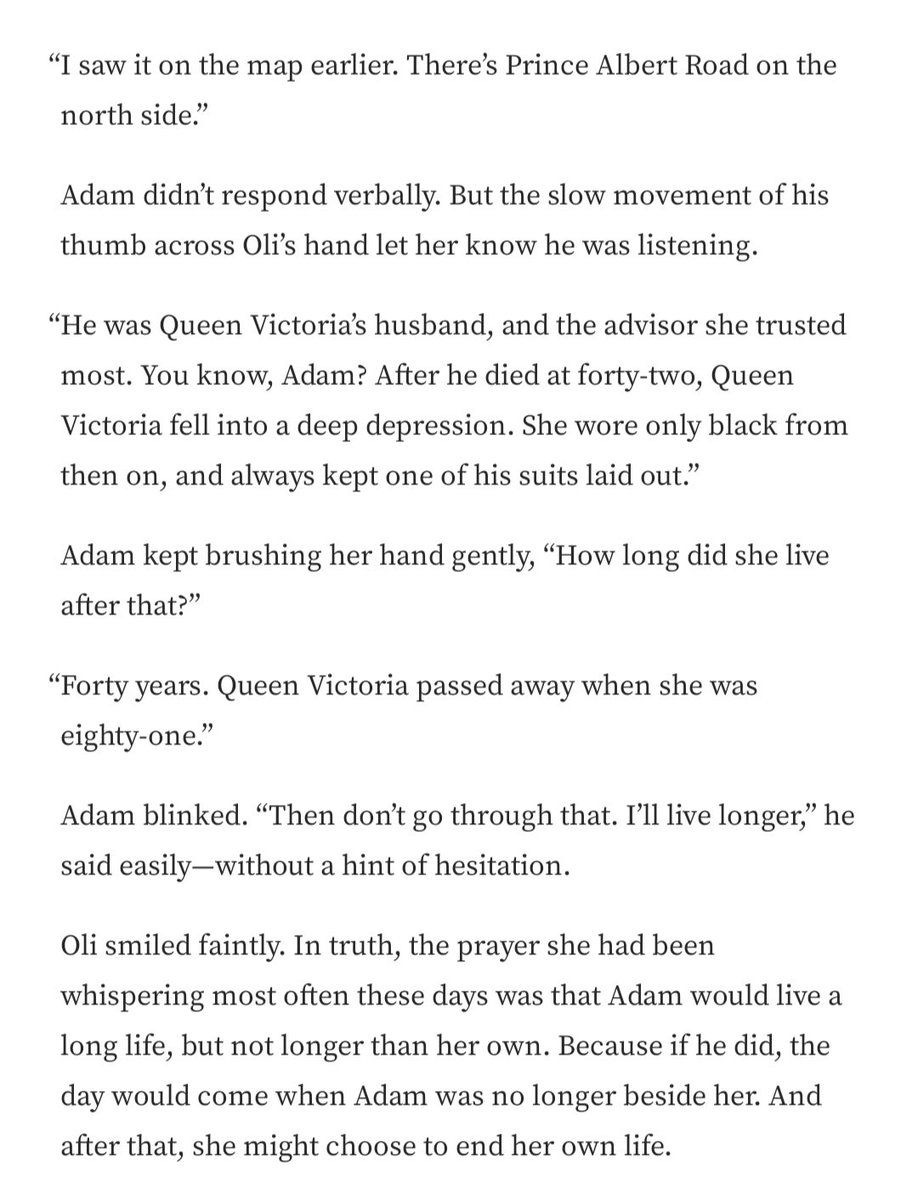 “I saw it on the map earlier. There’s Prince Albert Road on the north side.”

Adam didn’t respond verbally. But the slow movement of his thumb across Oli’s hand let her know he was listening.

“He was Queen Victoria’s husband, and the advisor she trusted most. You know, Adam? After he died at forty-two, Queen Victoria fell into a deep depression. She wore only black from then on, and always kept one of his suits laid out.”

Adam kept brushing her hand gently, “How long did she live after that?”

“Forty years. Queen Victoria passed away when she was eighty-one.”

Adam blinked. “Then don’t go through that. I’ll live longer,” he said easily—without a hint of hesitation.

Oli smiled faintly. In truth, the prayer she had been whispering most often these days was that Adam would live a long life, but not longer than her own. Because if he did, the day would come when Adam was no longer beside her. And after that, she might choose to end her own life.